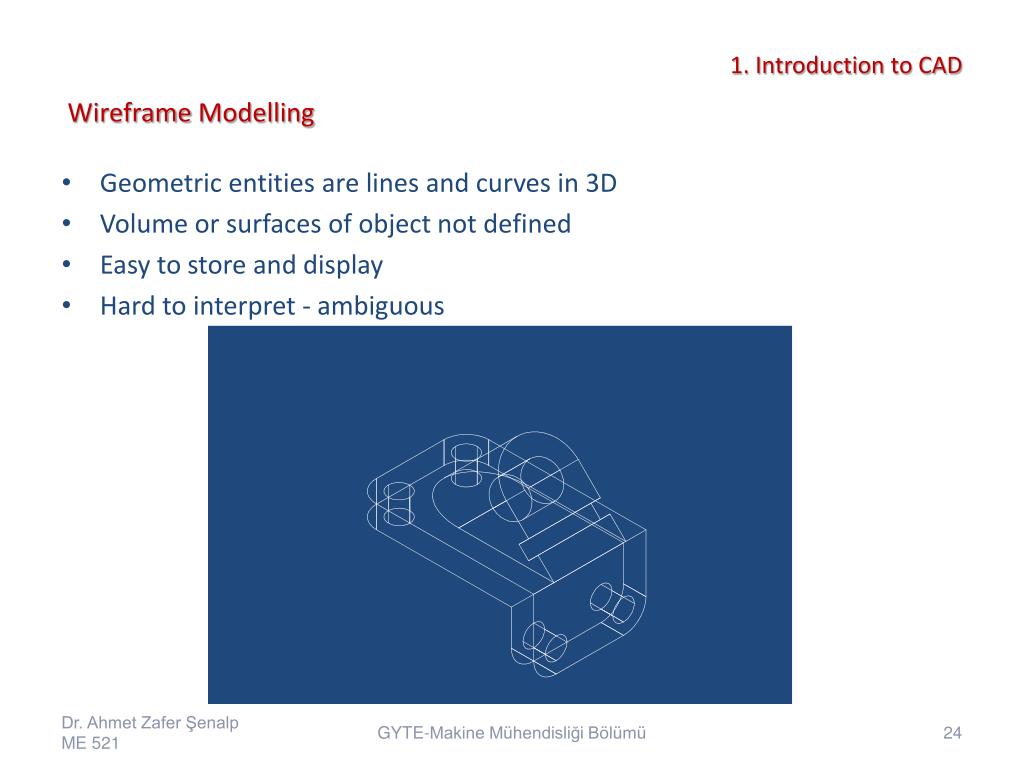 1. Introduction to CAD

Wireframe Modelling

• Geometric entities are lines and curves in 3D
• Volume or surfaces of object not defined
• Easy to store and display
• Hard to interpret - ambiguous

Dr. Ahmet Zafer Şenalp
ME 521

GYTE-Makine Mühendisliği Bölümü

24